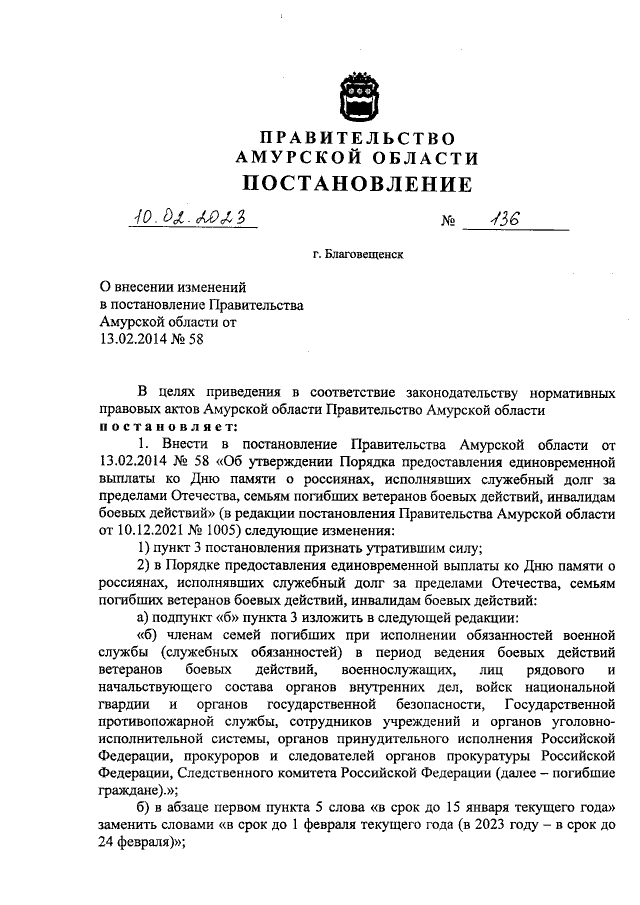 ПРАВИТЕЛЬСТВО
АМУРСКОЙ ОБЛАСТИ
ПОСТАНОВЛЕНИЕ

10.02.2023 № 136

г. Благовещенск

О внесении изменений
в постановление Правительства
Амурской области от
13.02.2014 № 58

В целях приведения в соответствие законодательству нормативных правовых актов Амурской области Правительство Амурской области постановляет:

1. Внести в постановление Правительства Амурской области от 13.02.2014 № 58 «Об утверждении Порядка предоставления единовременной выплаты ко Дню памяти о россиянах, исполнявших служебный долг за пределами Отечества, семьям погибших ветеранов боевых действий, инвалидам боевых действий» (в редакции постановления Правительства Амурской области от 10.12.2021 № 1005) следующие изменения:

1) пункт 3 постановления признать утратившим силу;

2) в Порядке предоставления единовременной выплаты ко Дню памяти о россиянах, исполнявших служебный долг за пределами Отечества, семьям погибших ветеранов боевых действий, инвалидам боевых действий:

а) подпункт «б» пункта 3 изложить в следующей редакции:

«б) членам семей погибших при исполнении обязанностей военной службы (служебных обязанностей) в период ведения боевых действий ветеранов боевых действий, военнослужащих, лиц рядового и начальствующего состава органов внутренних дел, войск национальной гвардии и органов государственной безопасности, Государственной противопожарной службы, сотрудников учреждений и органов уголовно-исполнительной системы, органов принудительного исполнения Российской Федерации, прокуроров и следователей органов прокуратуры Российской Федерации, Следственного комитета Российской Федерации (далее – погибшие граждане).»;

б) в абзаце первом пункта 5 слова «в срок до 15 января текущего года» заменить словами «в срок до 1 февраля текущего года (в 2023 году – в срок до 24 февраля)»;